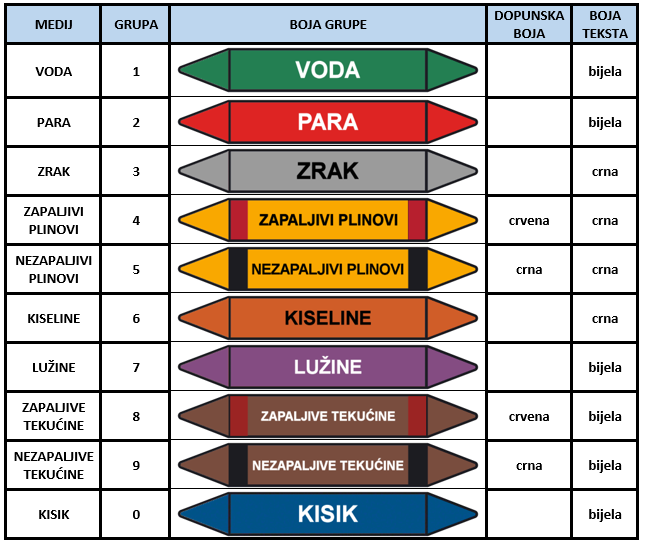 | MEDIJ | GRUPA | BOJA GRUPE | DOPUNSKA BOJA | BOJA TEKSTA |
|---|---|---|---|---|
| VODA | 1 | VODA | | bijela |
| PARA | 2 | PARA | | bijela |
| ZRAK | 3 | ZRAK | | crna |
| ZAPALJIVI PLINOVI | 4 | ZAPALJIVI PLINOVI | crvena | crna |
| NEZAPALJIVI PLINOVI | 5 | NEZAPALJIVI PLINOVI | crna | crna |
| KISELINE | 6 | KISELINE | | crna |
| LUŽINE | 7 | LUŽINE | | bijela |
| ZAPALJIVE TEKUĆINE | 8 | ZAPALJIVE TEKUĆINE | crvena | bijela |
| NEZAPALJIVE TEKUĆINE | 9 | NEZAPALJIVE TEKUĆINE | crna | bijela |
| KISIK | 0 | KISIK | | bijela |